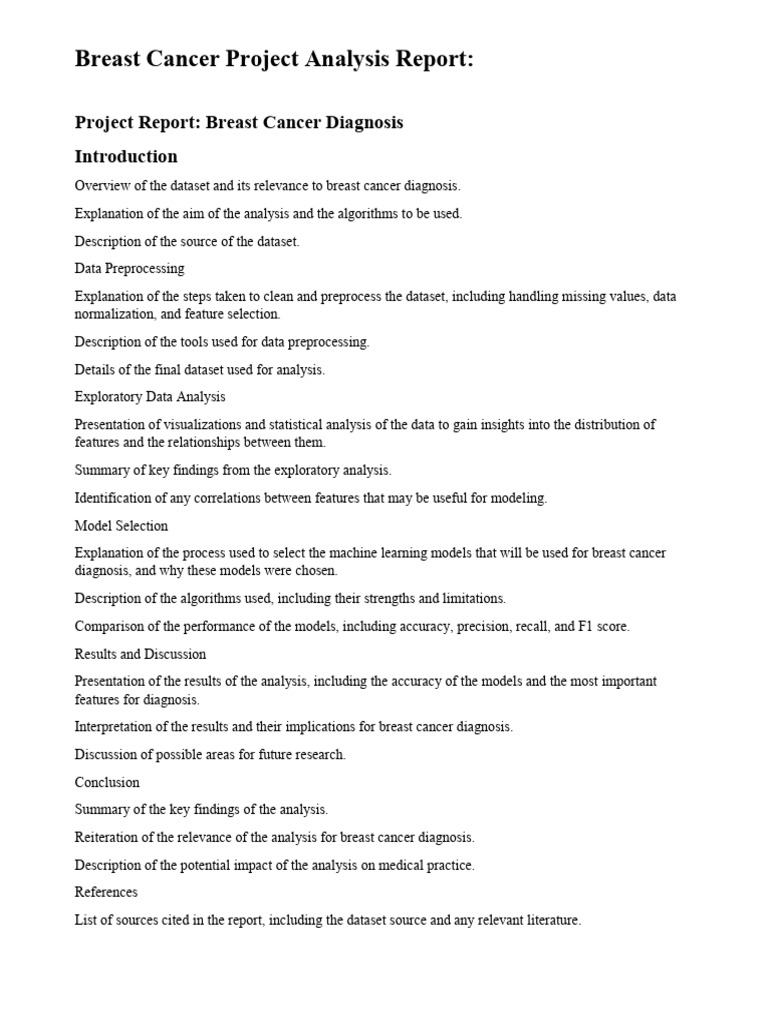 Breast Cancer Project Analysis Report:

Project Report: Breast Cancer Diagnosis

Introduction

Overview of the dataset and its relevance to breast cancer diagnosis.

Explanation of the aim of the analysis and the algorithms to be used.

Description of the source of the dataset.

Data Preprocessing

Explanation of the steps taken to clean and preprocess the dataset, including handling missing values, data normalization, and feature selection.

Description of the tools used for data preprocessing.

Details of the final dataset used for analysis.

Exploratory Data Analysis

Presentation of visualizations and statistical analysis of the data to gain insights into the distribution of features and the relationships between them.

Summary of key findings from the exploratory analysis.

Identification of any correlations between features that may be useful for modeling.

Model Selection

Explanation of the process used to select the machine learning models that will be used for breast cancer diagnosis, and why these models were chosen.

Description of the algorithms used, including their strengths and limitations.

Comparison of the performance of the models, including accuracy, precision, recall, and F1 score.

Results and Discussion

Presentation of the results of the analysis, including the accuracy of the models and the most important features for diagnosis.

Interpretation of the results and their implications for breast cancer diagnosis.

Discussion of possible areas for future research.

Conclusion

Summary of the key findings of the analysis.

Reiteration of the relevance of the analysis for breast cancer diagnosis.

Description of the potential impact of the analysis on medical practice.

References

List of sources cited in the report, including the dataset source and any relevant literature.